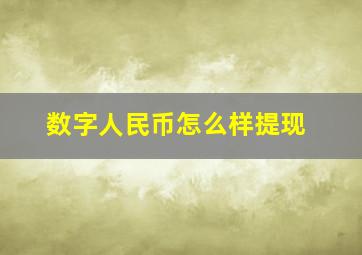 数字人民币怎么样提现